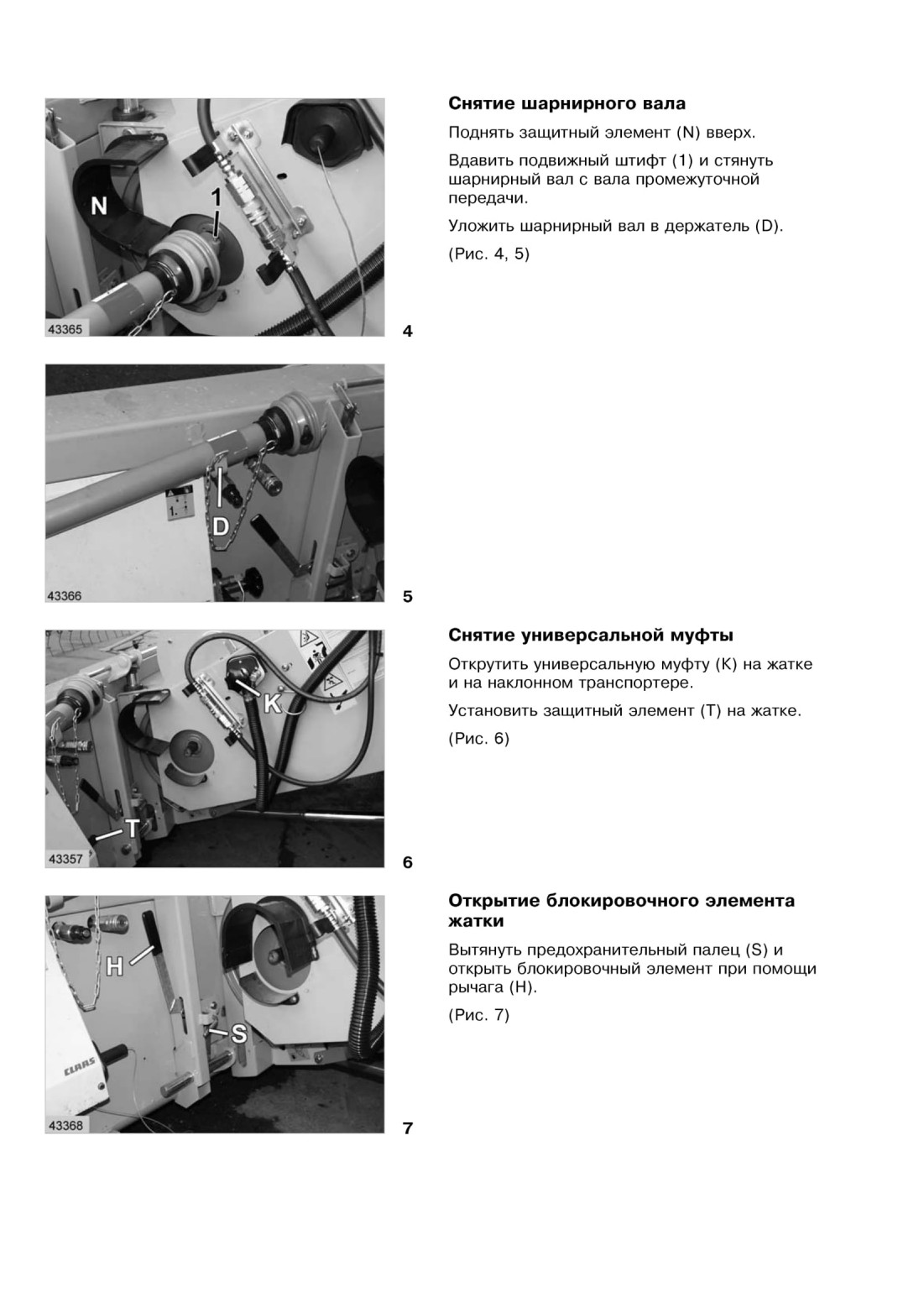 N

1

43365

4

Снятие шарнирного вала

Поднять защитный элемент (N) вверх.

Вдавить подвижный штифт (1) и стянуть шарнирный вал с вала промежуточной передачи.

Уложить шарнирный вал в держатель (D).

(Рис. 4, 5)

1.

D

43366

5

K

T

43357

6

Снятие универсальной муфты

Открутить универсальную муфту (K) на жатке и на наклонном транспортере.

Установить защитный элемент (T) на жатке.

(Рис. 6)

H

S

CLAAS

43368

7

Открытие блокировочного элемента жатки

Вытянуть предохранительный палец (S) и открыть блокировочный элемент при помощи рычага (H).

(Рис. 7)